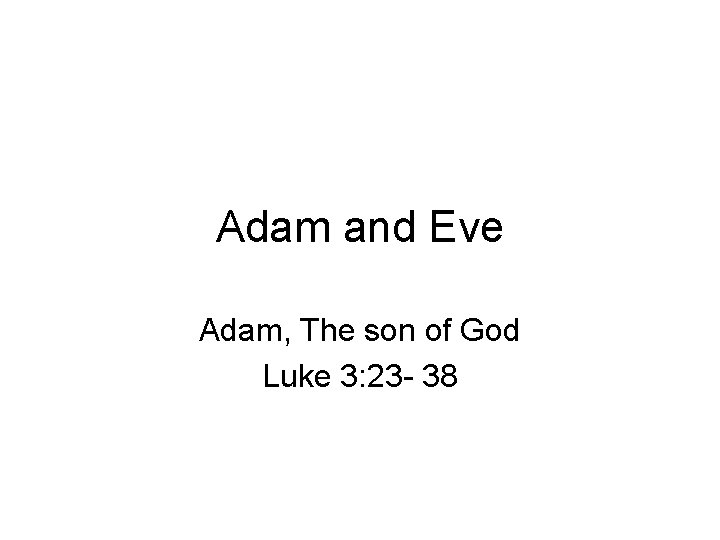 Adam and Eve

Adam, The son of God
Luke 3:23- 38